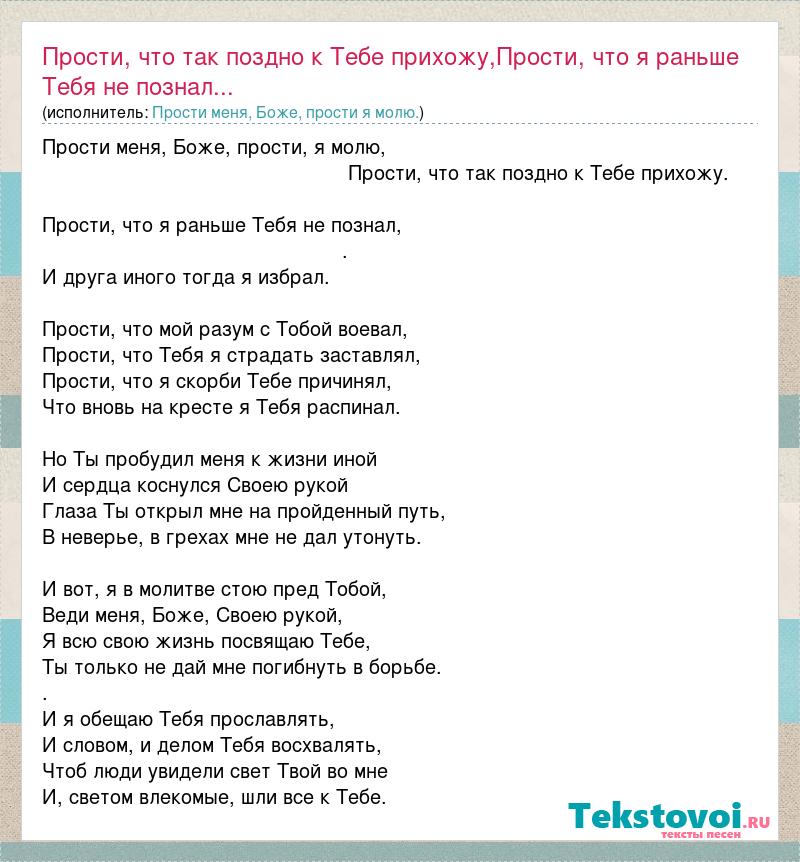 Прости, что так поздно к Тебе прихожу,Прости, что я раньше Тебя не познал...
(исполнитель: Прости меня, Боже, прости я молю.)

Прости меня, Боже, прости, я молю,
Прости, что так поздно к Тебе прихожу.

Прости, что я раньше Тебя не познал,
.
И друга иного тогда я избрал.

Прости, что мой разум с Тобой воевал,
Прости, что Тебя я страдать заставлял,
Прости, что я скорби Тебе причинял,
Что вновь на кресте я Тебя распинал.

Но Ты пробудил меня к жизни иной
И сердца коснулся Своею рукой
Глаза Ты открыл мне на пройденный путь,
В неверье, в грехах мне не дал утонуть.

И вот, я в молитве стою пред Тобой,
Веди меня, Боже, Своею рукой,
Я всю свою жизнь посвящаю Тебе,
Ты только не дай мне погибнуть в борьбе.
.
И я обещаю Тебя прославлять,
И словом, и делом Тебя восхвалять,
Чтоб люди увидели свет Твой во мне
И, светом влекомые, шли все к Тебе.

Tekstovoi.RU
тексты песен